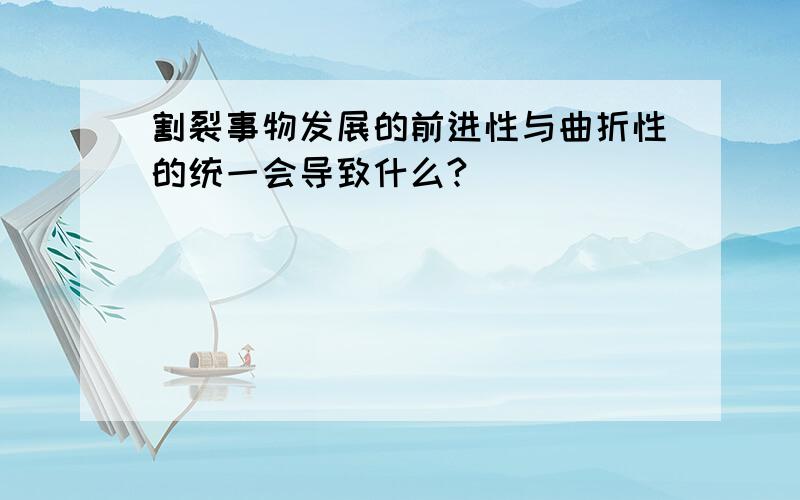 割裂事物发展的前进性与曲折性的统一会导致什么?